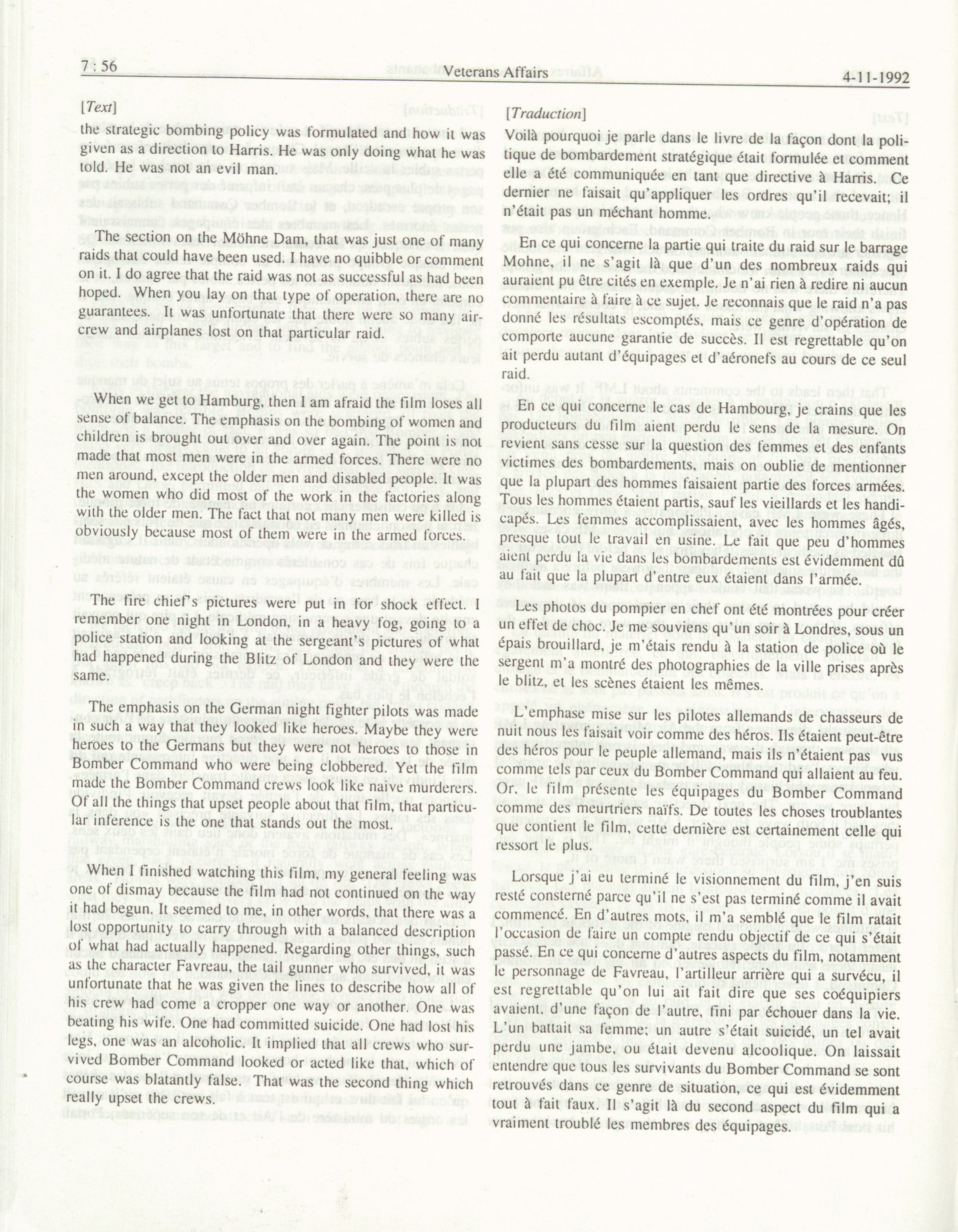 7 : 56 Veterans Affairs 4-11-1992

[Text]

the strategic bombing policy was formulated and how it was given as a direction to Harris. He was only doing what he was told. He was not an evil man.

The section on the Möhne Dam, that was just one of many raids that could have been used. I have no quibble or comment on it. I do agree that the raid was not as successful as had been hoped. When you lay on that type of operation, there are no guarantees. It was unfortunate that there were so many aircrew and airplanes lost on that particular raid.

When we get to Hamburg, then I am afraid the film loses all sense of balance. The emphasis on the bombing of women and children is brought out over and over again. The point is not made that most men were in the armed forces. There were no men around, except the older men and disabled people. It was the women who did most of the work in the factories along with the older men. The fact that not many men were killed is obviously because most of them were in the armed forces.

The fire chief's pictures were put in for shock effect. I remember one night in London, in a heavy fog, going to a police station and looking at the sergeant's pictures of what had happened during the Blitz of London and they were the same.

The emphasis on the German night fighter pilots was made in such a way that they looked like heroes. Maybe they were heroes to the Germans but they were not heroes to those in Bomber Command who were being clobbered. Yet the film made the Bomber Command crews look like naive murderers. Of all the things that upset people about that film, that particular inference is the one that stands out the most.

When I finished watching this film, my general feeling was one of dismay because the film had not continued on the way it had begun. It seemed to me, in other words, that there was a lost opportunity to carry through with a balanced description of what had actually happened. Regarding other things, such as the character Favreau, the tail gunner who survived, it was unfortunate that he was given the lines to describe how all of his crew had come a cropper one way or another. One was beating his wife. One had committed suicide. One had lost his legs, one was an alcoholic. It implied that all crews who survived Bomber Command looked or acted like that, which of course was blatantly false. That was the second thing which really upset the crews.

[Traduction]

Voilà pourquoi je parle dans le livre de la façon dont la politique de bombardement stratégique était formulée et comment elle a été communiquée en tant que directive à Harris. Ce dernier ne faisait qu'appliquer les ordres qu'il recevait; il n'était pas un méchant homme.

En ce qui concerne la partie qui traite du raid sur le barrage Mohne, il ne s'agit là que d'un des nombreux raids qui auraient pu être cités en exemple. Je n'ai rien à redire ni aucun commentaire à faire à ce sujet. Je reconnais que le raid n'a pas donné les résultats escomptés, mais ce genre d'opération de comporte aucune garantie de succès. Il est regrettable qu'on ait perdu autant d'équipages et d'aéronefs au cours de ce seul raid.

En ce qui concerne le cas de Hambourg, je crains que les producteurs du film aient perdu le sens de la mesure. On revient sans cesse sur la question des femmes et des enfants victimes des bombardements, mais on oublie de mentionner que la plupart des hommes faisaient partie des forces armées. Tous les hommes étaient partis, sauf les vieillards et les handicapés. Les femmes accomplissaient, avec les hommes âgés, presque tout le travail en usine. Le fait que peu d'hommes aient perdu la vie dans les bombardements est évidemment dû au fait que la plupart d'entre eux étaient dans l'armée.

Les photos du pompier en chef ont été montrées pour créer un effet de choc. Je me souviens qu'un soir à Londres, sous un épais brouillard, je m'étais rendu à la station de police où le sergent m'a montré des photographies de la ville prises après le blitz, et les scènes étaient les mêmes.

L'emphase mise sur les pilotes allemands de chasseurs de nuit nous les faisait voir comme des héros. Ils étaient peut-être des héros pour le peuple allemand, mais ils n'étaient pas vus comme tels par ceux du Bomber Command qui allaient au feu. Or, le film présente les équipages du Bomber Command comme des meurtriers naïfs. De toutes les choses troublantes que contient le film, cette dernière est certainement celle qui ressort le plus.

Lorsque j'ai eu terminé le visionnement du film, j'en suis resté consterné parce qu'il ne s'est pas terminé comme il avait commencé. En d'autres mots, il m'a semblé que le film ratait l'occasion de faire un compte rendu objectif de ce qui s'était passé. En ce qui concerne d'autres aspects du film, notamment le personnage de Favreau, l'artilleur arrière qui a survécu, il est regrettable qu'on lui ait fait dire que ses coéquipiers avaient, d'une façon de l'autre, fini par échouer dans la vie. L'un battait sa femme; un autre s'était suicidé, un tel avait perdu une jambe, ou était devenu alcoolique. On laissait entendre que tous les survivants du Bomber Command se sont retrouvés dans ce genre de situation, ce qui est évidemment tout à fait faux. Il s'agit là du second aspect du film qui a vraiment troublé les membres des équipages.